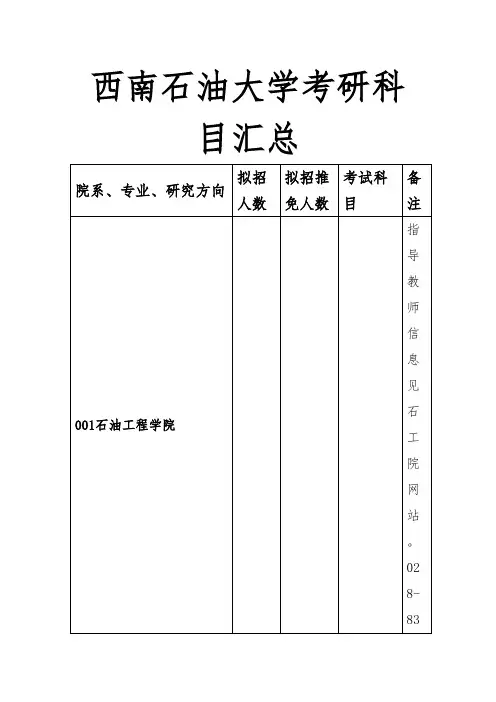 西南石油大学考研科目汇总

| 院系、专业、研究方向 | 拟招人数 | 拟招推免人数 | 考试科目 | 备注 |
|---|---|---|---|---|
| 001石油工程学院 | | | | 指导教师信息见石工院网站。028-83 |